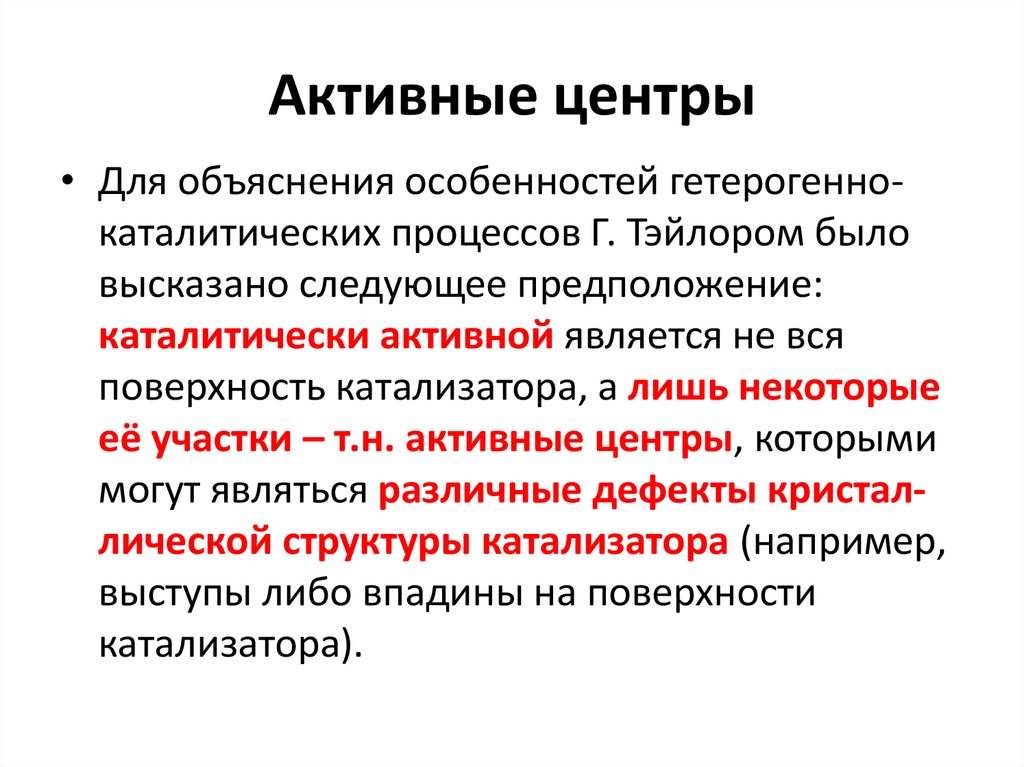 Активные центры

• Для объяснения особенностей гетерогенно-каталитических процессов Г. Тэйлором было высказано следующее предположение: каталитически активной является не вся поверхность катализатора, а лишь некоторые её участки – т.н. активные центры, которыми могут являться различные дефекты кристаллической структуры катализатора (например, выступы либо впадины на поверхности катализатора).